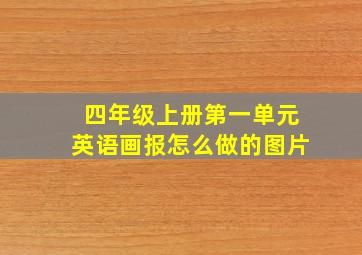 四年级上册第一单元
英语画报怎么做的图片